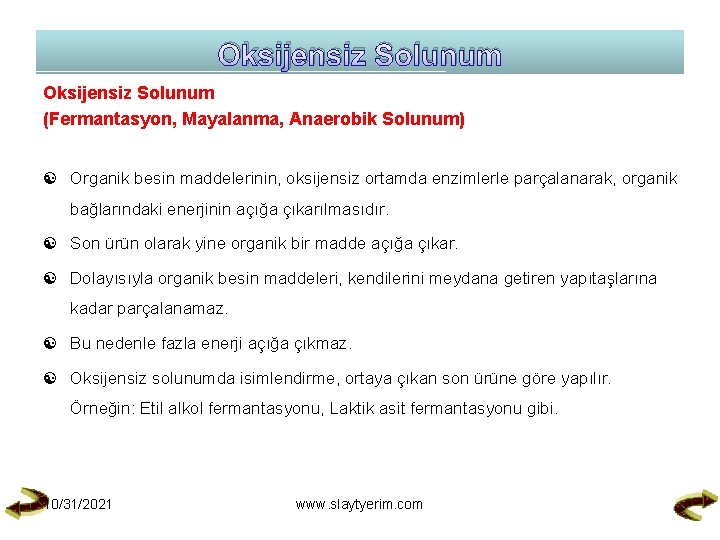 Oksijensiz Solunum

Oksijensiz Solunum
(Fermantasyon, Mayalanma, Anaerobik Solunum)

Organik besin maddelerinin, oksijensiz ortamda enzimlerle parçalanarak, organik bağlarındaki enerjinin açığa çıkarılmasıdır.

Son ürün olarak yine organik bir madde açığa çıkar.

Dolayısıyla organik besin maddeleri, kendilerini meydana getiren yapıtaşlarına kadar parçalanamaz.

Bu nedenle fazla enerji açığa çıkmaz.

Oksijensiz solunumda isimlendirme, ortaya çıkan son ürüne göre yapılır. Örneğin: Etil alkol fermantasyonu, Laktik asit fermantasyonu gibi.

10/31/2021

www.slaytyerim.com